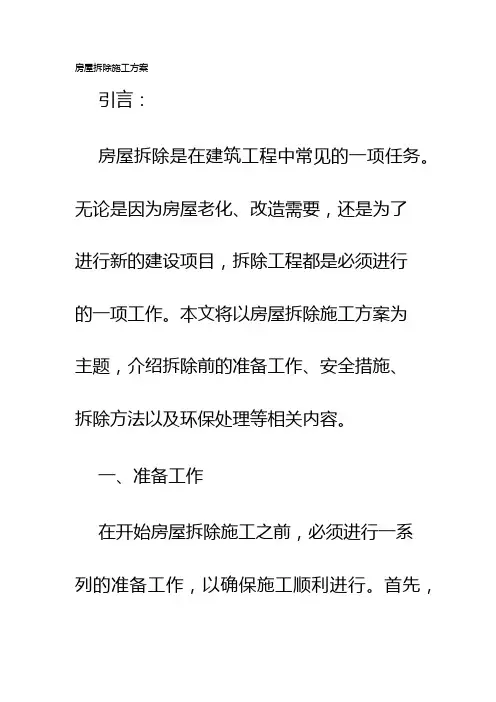 房屋拆除施工方案

引言：

房屋拆除是在建筑工程中常见的一项任务。无论是因为房屋老化、改造需要，还是为了进行新的建设项目，拆除工程都是必须进行的一项工作。本文将以房屋拆除施工方案为主题，介绍拆除前的准备工作、安全措施、拆除方法以及环保处理等相关内容。

一、准备工作

在开始房屋拆除施工之前，必须进行一系列的准备工作，以确保施工顺利进行。首先，